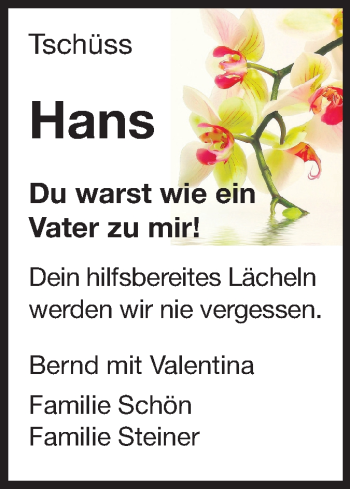 Tschüss

Hans

Du warst wie ein Vater zu mir!

Dein hilfsbereites Lächeln werden wir nie vergessen.

Bernd mit Valentina

Familie Schön
Familie Steiner